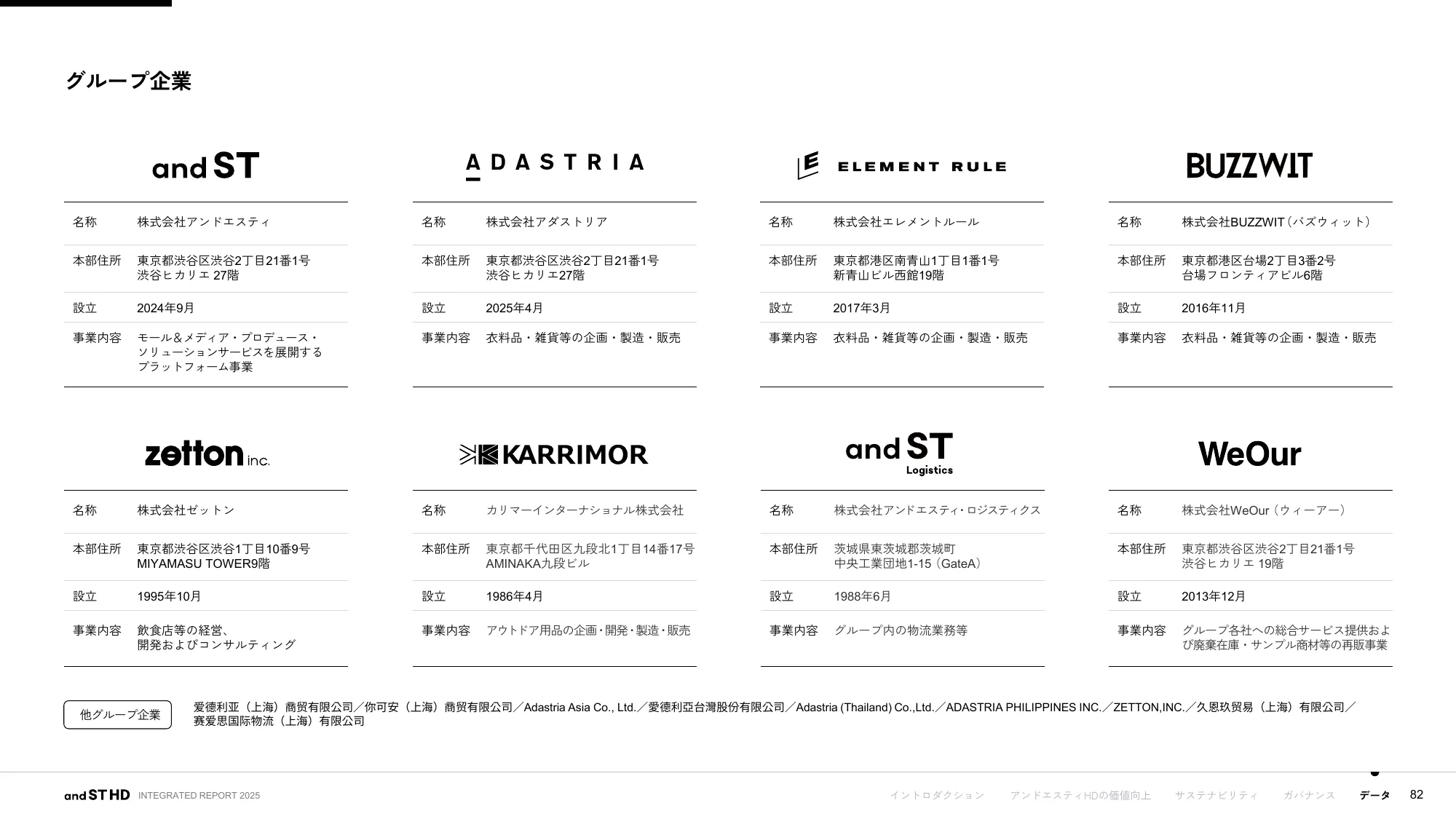 グループ企業

and ST

| 名称 | 株式会社アンドエスティ |
|---|---|
| 本部住所 | 東京都渋谷区渋谷2丁目21番1号 渋谷ヒカリエ 27階 |
| 設立 | 2024年9月 |
| 事業内容 | モール＆メディア・プロデュース・ソリューションサービスを展開するプラットフォーム事業 |

ADASTRIA

| 名称 | 株式会社アダストリア |
|---|---|
| 本部住所 | 東京都渋谷区渋谷2丁目21番1号 渋谷ヒカリエ27階 |
| 設立 | 2025年4月 |
| 事業内容 | 衣料品・雑貨等の企画・製造・販売 |

ELEMENT RULE

| 名称 | 株式会社エレメントルール |
|---|---|
| 本部住所 | 東京都港区南青山1丁目1番1号 新青山ビル西館19階 |
| 設立 | 2017年3月 |
| 事業内容 | 衣料品・雑貨等の企画・製造・販売 |

BUZZWIT

| 名称 | 株式会社BUZZWIT（バズウィット） |
|---|---|
| 本部住所 | 東京都港区台場2丁目3番2号 台場フロンティアビル6階 |
| 設立 | 2016年11月 |
| 事業内容 | 衣料品・雑貨等の企画・製造・販売 |

zetton inc.

| 名称 | 株式会社ゼットン |
|---|---|
| 本部住所 | 東京都渋谷区渋谷1丁目10番9号 MIYAMASU TOWER9階 |
| 設立 | 1995年10月 |
| 事業内容 | 飲食店等の経営、開発およびコンサルティング |

KARRIMOR

| 名称 | カリマーインターナショナル株式会社 |
|---|---|
| 本部住所 | 東京都千代田区九段北1丁目14番17号 AMINAKA九段ビル |
| 設立 | 1986年4月 |
| 事業内容 | アウトドア用品の企画・開発・製造・販売 |

and ST Logistics

| 名称 | 株式会社アンドエスティ・ロジスティクス |
|---|---|
| 本部住所 | 茨城県東茨城郡茨城町 中央工業団地1-15（GateA） |
| 設立 | 1988年6月 |
| 事業内容 | グループ内の物流業務等 |

WeOur

| 名称 | 株式会社WeOur（ウィーアー） |
|---|---|
| 本部住所 | 東京都渋谷区渋谷2丁目21番1号 渋谷ヒカリエ 19階 |
| 設立 | 2013年12月 |
| 事業内容 | グループ各社への総合サービス提供および廃棄在庫・サンプル商材等の再販事業 |

他グループ企業
愛德利亚（上海）商贸有限公司／你可安（上海）商贸有限公司／Adastria Asia Co., Ltd.／愛德利亞台灣股份有限公司／Adastria (Thailand) Co.,Ltd.／ADASTRIA PHILIPPINES INC.／ZETTON,INC.／久恩玖贸易（上海）有限公司／赛爱思国际物流（上海）有限公司

and ST HD INTEGRATED REPORT 2025
イントロダクション アンドエスティHDの価値向上 サステナビリティ ガバナンス データ 82